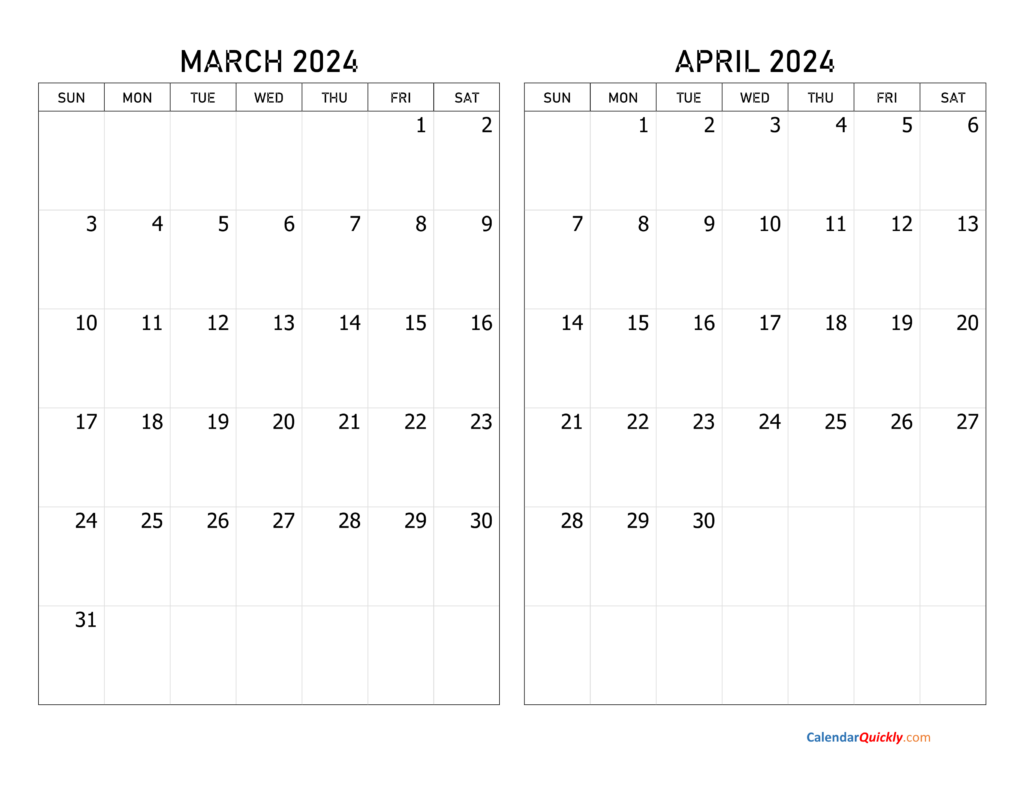 MARCH 2024

| SUN | MON | TUE | WED | THU | FRI | SAT |
|---|---|---|---|---|---|---|
| | | | | | 1 | 2 |
| 3 | 4 | 5 | 6 | 7 | 8 | 9 |
| 10 | 11 | 12 | 13 | 14 | 15 | 16 |
| 17 | 18 | 19 | 20 | 21 | 22 | 23 |
| 24 | 25 | 26 | 27 | 28 | 29 | 30 |
| 31 | | | | | | |

APRIL 2024

| SUN | MON | TUE | WED | THU | FRI | SAT |
|---|---|---|---|---|---|---|
| | 1 | 2 | 3 | 4 | 5 | 6 |
| 7 | 8 | 9 | 10 | 11 | 12 | 13 |
| 14 | 15 | 16 | 17 | 18 | 19 | 20 |
| 21 | 22 | 23 | 24 | 25 | 26 | 27 |
| 28 | 29 | 30 | | | | |
| | | | | | | |

CalendarQuickly.com